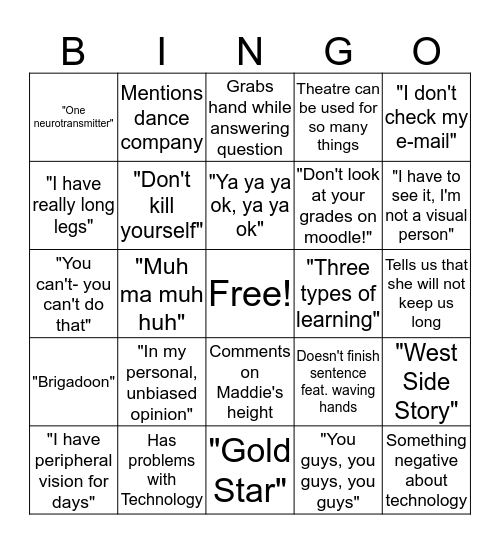 | B | I | N | G | O |
|---|---|---|---|---|
| "One neurotransmitter" | Mentions dance company | Grabs hand while answering question | Theatre can be used for so many things | "I don't check my e-mail" |
| "I have really long legs" | "Don't kill yourself" | "Ya ya ya ok, ya ya ok" | "Don't look at your grades on moodle!" | "I have to see it, I'm not a visual person" |
| "You can't- you can't do that" | "Muh ma muh huh" | Free! | "Three types of learning" | Tells us that she will not keep us long |
| "Brigadoon" | "In my personal, unbiased opinion" | Comments on Maddie's height | Doesn't finish sentence feat. waving hands | "West Side Story" |
| "I have peripheral vision for days" | Has problems with Technology | "Gold Star" | "You guys, you guys, you guys" | Something negative about technology |